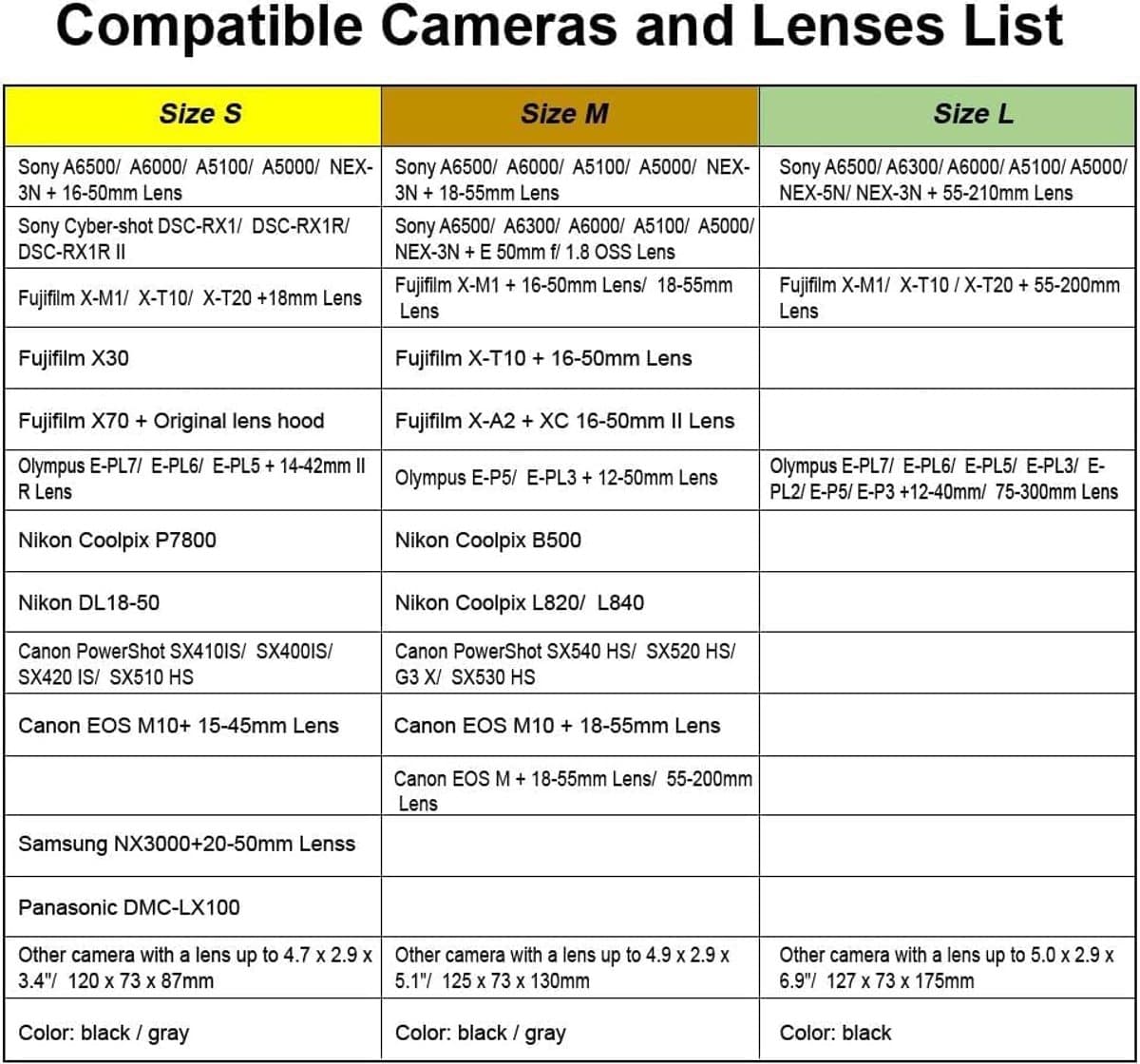 Compatible Cameras and Lenses List

| Size S | Size M | Size L |
|---|---|---|
| Sony A6500/ A6000/ A5100/ A5000/ NEX-3N + 16-50mm Lens | Sony A6500/ A6000/ A5100/ A5000/ NEX-3N + 18-55mm Lens | Sony A6500/ A6300/ A6000/ A5100/ A5000/ NEX-5N/ NEX-3N + 55-210mm Lens |
| Sony Cyber-shot DSC-RX1/ DSC-RX1R/ DSC-RX1R II | Sony A6500/ A6300/ A6000/ A5100/ A5000/ NEX-3N + E 50mm f/ 1.8 OSS Lens | |
| Fujifilm X-M1/ X-T10/ X-T20 +18mm Lens | Fujifilm X-M1 + 16-50mm Lens/ 18-55mm Lens | Fujifilm X-M1/ X-T10 / X-T20 + 55-200mm Lens |
| Fujifilm X30 | Fujifilm X-T10 + 16-50mm Lens | |
| Fujifilm X70 + Original lens hood | Fujifilm X-A2 + XC 16-50mm II Lens | |
| Olympus E-PL7/ E-PL6/ E-PL5 + 14-42mm II R Lens | Olympus E-P5/ E-PL3 + 12-50mm Lens | Olympus E-PL7/ E-PL6/ E-PL5/ E-PL3/ E-PL2/ E-P5/ E-P3 +12-40mm/ 75-300mm Lens |
| Nikon Coolpix P7800 | Nikon Coolpix B500 | |
| Nikon DL18-50 | Nikon Coolpix L820/ L840 | |
| Canon PowerShot SX410IS/ SX400IS/ SX420 IS/ SX510 HS | Canon PowerShot SX540 HS/ SX520 HS/ G3 X/ SX530 HS | |
| Canon EOS M10+ 15-45mm Lens | Canon EOS M10 + 18-55mm Lens | |
| | Canon EOS M + 18-55mm Lens/ 55-200mm Lens | |
| Samsung NX3000+20-50mm Lenss | | |
| Panasonic DMC-LX100 | | |
| Other camera with a lens up to 4.7 x 2.9 x 3.4"/ 120 x 73 x 87mm | Other camera with a lens up to 4.9 x 2.9 x 5.1"/ 125 x 73 x 130mm | Other camera with a lens up to 5.0 x 2.9 x 6.9"/ 127 x 73 x 175mm |
| Color: black / gray | Color: black / gray | Color: black |